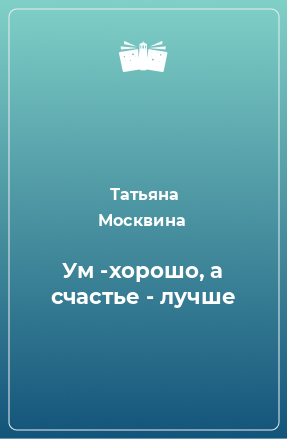 Татьяна Москвина

Ум -хорошо, а счастье - лучше